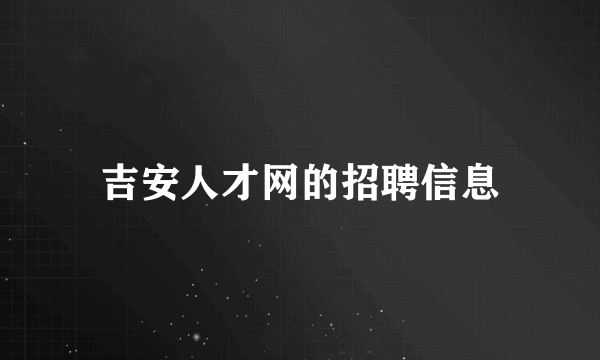 吉安人才网的招聘信息